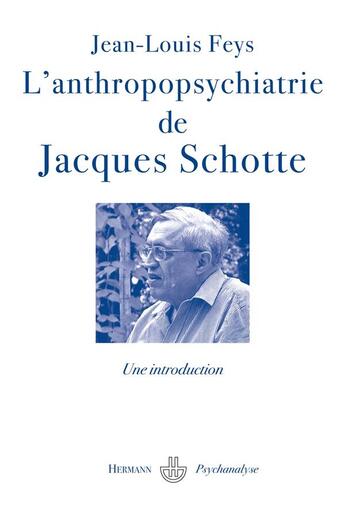 Jean-Louis Feys

L'anthropopsychiatrie de Jacques Schotte

Une introduction

HERMANN Psychanalyse